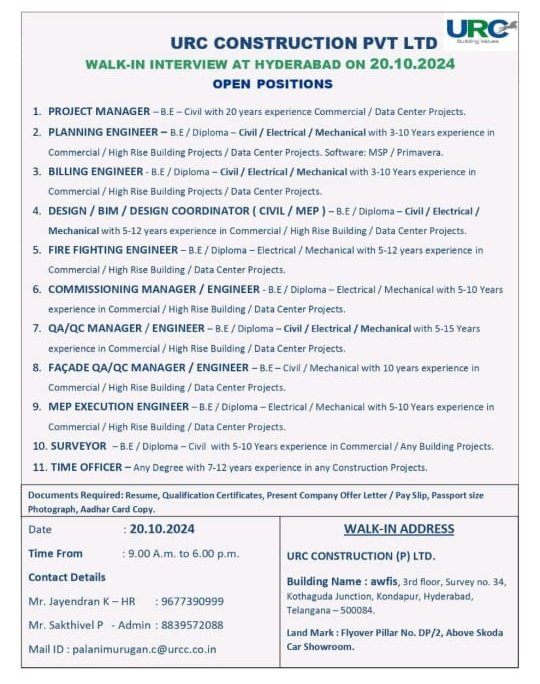 URC
Building Values

URC CONSTRUCTION PVT LTD

WALK-IN INTERVIEW AT HYDERABAD ON 20.10.2024

OPEN POSITIONS

1. PROJECT MANAGER – B.E – Civil with 20 years experience Commercial / Data Center Projects.

2. PLANNING ENGINEER – B.E / Diploma – Civil / Electrical / Mechanical with 3-10 Years experience in Commercial / High Rise Building Projects / Data Center Projects. Software: MSP / Primavera.

3. BILLING ENGINEER - B.E / Diploma – Civil / Electrical / Mechanical with 3-10 Years experience in Commercial / High Rise Building Projects / Data Center Projects.

4. DESIGN / BIM / DESIGN COORDINATOR ( CIVIL / MEP ) – B.E / Diploma – Civil / Electrical / Mechanical with 5-12 years experience in Commercial / High Rise Building / Data Center Projects.

5. FIRE FIGHTING ENGINEER – B.E / Diploma – Electrical / Mechanical with 5-12 years experience in Commercial / High Rise Building / Data Center Projects.

6. COMMISSIONING MANAGER / ENGINEER - B.E / Diploma – Electrical / Mechanical with 5-10 Years experience in Commercial / High Rise Building / Data Center Projects.

7. QA/QC MANAGER / ENGINEER – B.E / Diploma – Civil / Electrical / Mechanical with 5-15 Years experience in Commercial / High Rise Building / Data Center Projects.

8. FAÇADE QA/QC MANAGER / ENGINEER – B.E – Civil / Mechanical with 10 years experience in Commercial / High Rise Building / Data Center Projects.

9. MEP EXECUTION ENGINEER – B.E / Diploma – Electrical / Mechanical with 5-10 Years experience in Commercial / High Rise Building / Data Center Projects.

10. SURVEYOR – B.E / Diploma – Civil with 5-10 Years experience in Commercial / Any Building Projects.

11. TIME OFFICER – Any Degree with 7-12 years experience in any Construction Projects.

Documents Required: Resume, Qualification Certificates, Present Company Offer Letter / Pay Slip, Passport size Photograph, Aadhar Card Copy.

Date : 20.10.2024

Time From : 9.00 A.m. to 6.00 p.m.

Contact Details

Mr. Jayendran K – HR : 9677390999

Mr. Sakthivel P - Admin : 8839572088

Mail ID : palanimurugan.c@urcc.co.in

WALK-IN ADDRESS

URC CONSTRUCTION (P) LTD.

Building Name : awfis, 3rd floor, Survey no. 34, Kothaguda Junction, Kondapur, Hyderabad, Telangana – 500084.

Land Mark : Flyover Pillar No. DP/2, Above Skoda Car Showroom.